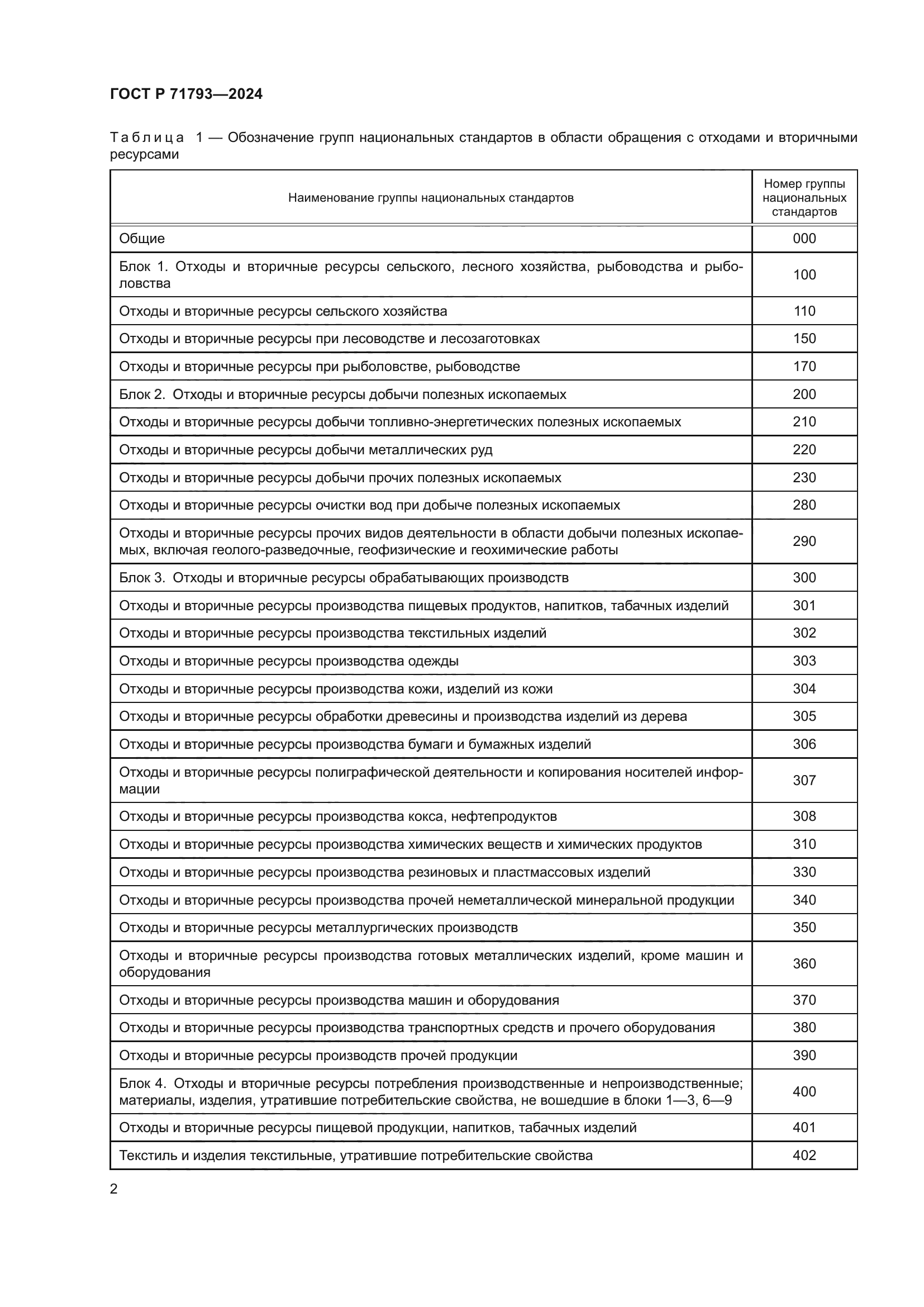 ГОСТ Р 71793—2024

Таблица 1 — Обозначение групп национальных стандартов в области обращения с отходами и вторичными ресурсами

| Наименование группы национальных стандартов | Номер группы национальных стандартов |
|---|---|
| Общие | 000 |
| Блок 1. Отходы и вторичные ресурсы сельского, лесного хозяйства, рыбоводства и рыболовства | 100 |
| Отходы и вторичные ресурсы сельского хозяйства | 110 |
| Отходы и вторичные ресурсы при лесоводстве и лесозаготовках | 150 |
| Отходы и вторичные ресурсы при рыболовстве, рыбоводстве | 170 |
| Блок 2. Отходы и вторичные ресурсы добычи полезных ископаемых | 200 |
| Отходы и вторичные ресурсы добычи топливно-энергетических полезных ископаемых | 210 |
| Отходы и вторичные ресурсы добычи металлических руд | 220 |
| Отходы и вторичные ресурсы добычи прочих полезных ископаемых | 230 |
| Отходы и вторичные ресурсы очистки вод при добыче полезных ископаемых | 280 |
| Отходы и вторичные ресурсы прочих видов деятельности в области добычи полезных ископаемых, включая геолого-разведочные, геофизические и геохимические работы | 290 |
| Блок 3. Отходы и вторичные ресурсы обрабатывающих производств | 300 |
| Отходы и вторичные ресурсы производства пищевых продуктов, напитков, табачных изделий | 301 |
| Отходы и вторичные ресурсы производства текстильных изделий | 302 |
| Отходы и вторичные ресурсы производства одежды | 303 |
| Отходы и вторичные ресурсы производства кожи, изделий из кожи | 304 |
| Отходы и вторичные ресурсы обработки древесины и производства изделий из дерева | 305 |
| Отходы и вторичные ресурсы производства бумаги и бумажных изделий | 306 |
| Отходы и вторичные ресурсы полиграфической деятельности и копирования носителей информации | 307 |
| Отходы и вторичные ресурсы производства кокса, нефтепродуктов | 308 |
| Отходы и вторичные ресурсы производства химических веществ и химических продуктов | 310 |
| Отходы и вторичные ресурсы производства резиновых и пластмассовых изделий | 330 |
| Отходы и вторичные ресурсы производства прочей неметаллической минеральной продукции | 340 |
| Отходы и вторичные ресурсы металлургических производств | 350 |
| Отходы и вторичные ресурсы производства готовых металлических изделий, кроме машин и оборудования | 360 |
| Отходы и вторичные ресурсы производства машин и оборудования | 370 |
| Отходы и вторичные ресурсы производства транспортных средств и прочего оборудования | 380 |
| Отходы и вторичные ресурсы производств прочей продукции | 390 |
| Блок 4. Отходы и вторичные ресурсы потребления производственные и непроизводственные; материалы, изделия, утратившие потребительские свойства, не вошедшие в блоки 1—3, 6—9 | 400 |
| Отходы и вторичные ресурсы пищевой продукции, напитков, табачных изделий | 401 |
| Текстиль и изделия текстильные, утратившие потребительские свойства | 402 |

2